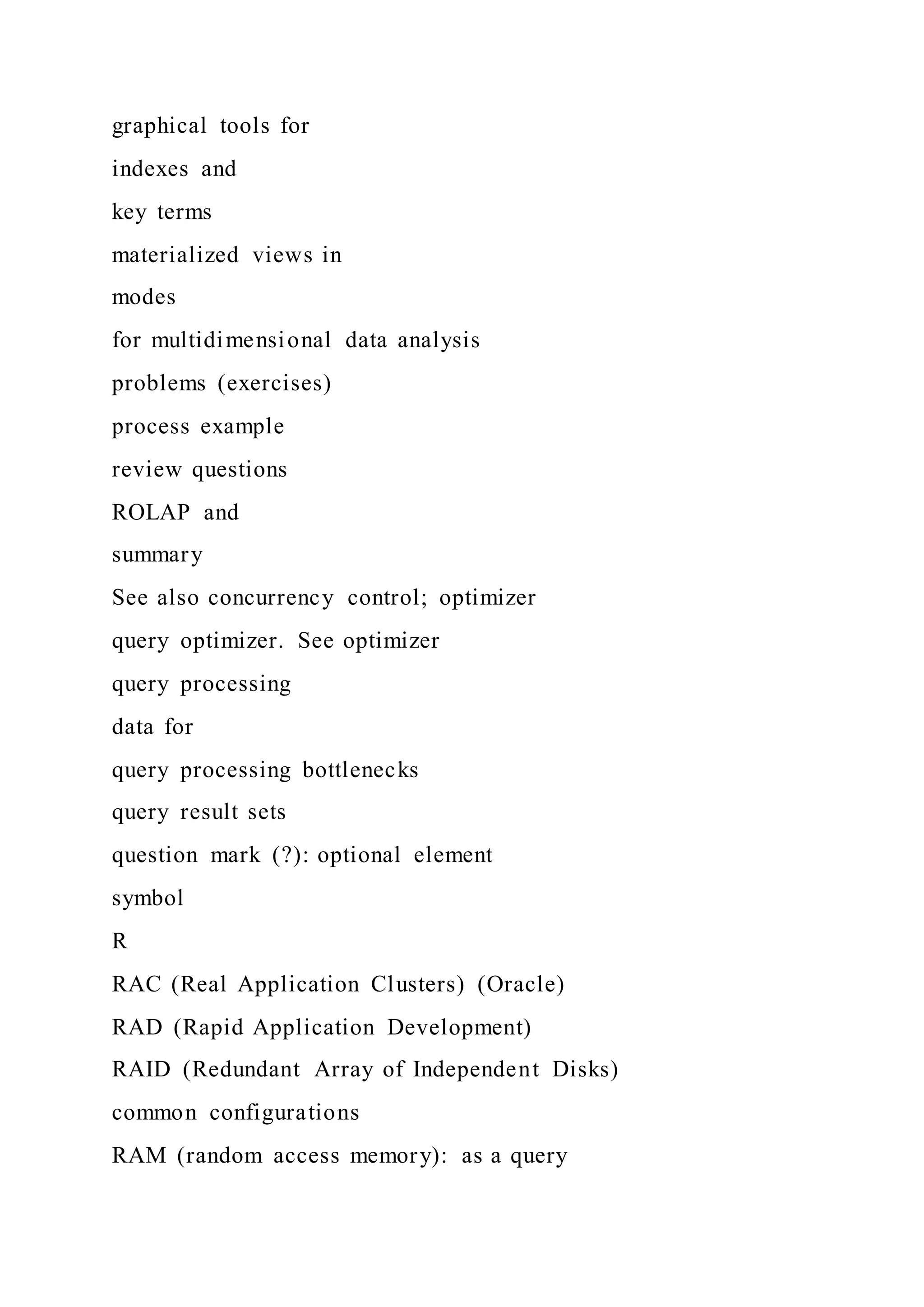 graphical tools for
indexes and
key terms
materialized views in
modes
for multidimensional data analysis
problems (exercises)
process example
review questions
ROLAP and
summary
See also concurrency control; optimizer
query optimizer. See optimizer
query processing
data for
query processing bottlenecks
query result sets
question mark (?): optional element
symbol
R
RAC (Real Application Clusters) (Oracle)
RAD (Rapid Application Development)
RAID (Redundant Array of Independent Disks)
common configurations
RAM (random access memory): as a query